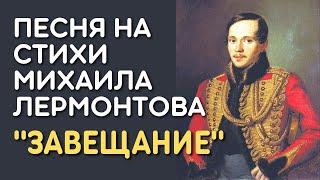 ПЕСНЯ НА СТИХИ МИХАИЛА ЛЕРМОНТОВА

"ЗАВЕЩАНИЕ"